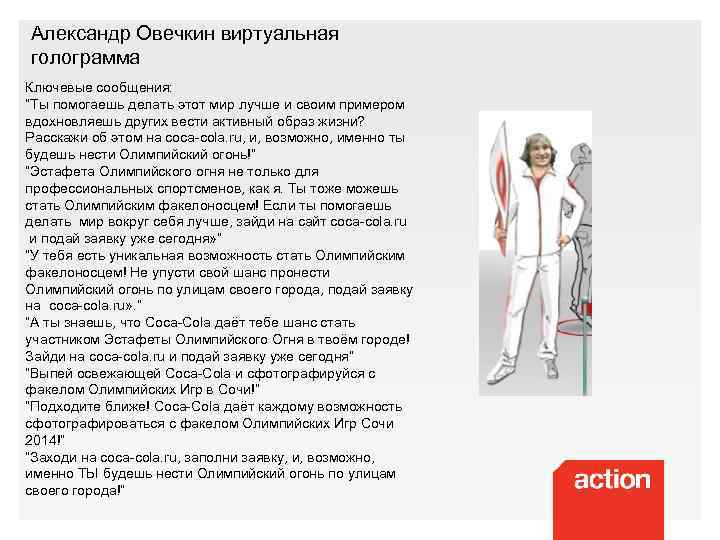 Александр Овечкин виртуальная голограмма

Ключевые сообщения:
"Ты помогаешь делать этот мир лучше и своим примером вдохновляешь других вести активный образ жизни? Расскажи об этом на coca-cola.ru, и, возможно, именно ты будешь нести Олимпийский огонь!"
"Эстафета Олимпийского огня не только для профессиональных спортсменов, как я. Ты тоже можешь стать Олимпийским факелоносцем! Если ты помогаешь делать мир вокруг себя лучше, зайди на сайт coca-cola.ru и подай заявку уже сегодня»"
"У тебя есть уникальная возможность стать Олимпийским факелоносцем! Не упусти свой шанс пронести Олимпийский огонь по улицам своего города, подай заявку на coca-cola.ru»."
"А ты знаешь, что Coca-Cola даёт тебе шанс стать участником Эстафеты Олимпийского Огня в твоём городе! Зайди на coca-cola.ru и подай заявку уже сегодня"
"Выпей освежающей Coca-Cola и сфотографируйся с факелом Олимпийских Игр в Сочи!"
"Подходите ближе! Coca-Cola даёт каждому возможность сфотографироваться с факелом Олимпийских Игр Сочи 2014!"
"Заходи на coca-cola.ru, заполни заявку, и, возможно, именно ТЫ будешь нести Олимпийский огонь по улицам своего города!"

action